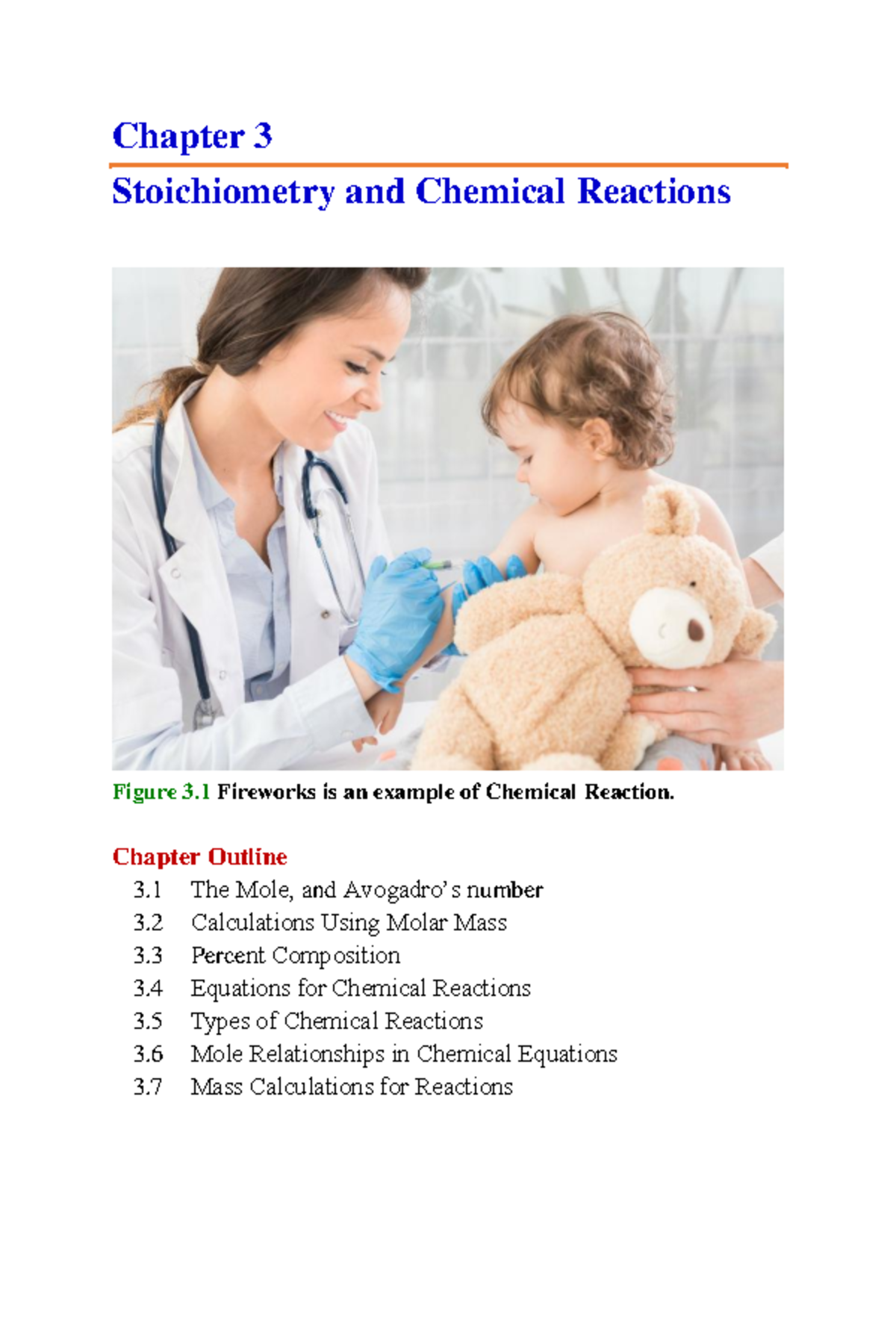 Chapter 3

Stoichiometry and Chemical Reactions

Figure 3.1 Fireworks is an example of Chemical Reaction.

Chapter Outline

3.1 The Mole, and Avogadro's number
3.2 Calculations Using Molar Mass
3.3 Percent Composition
3.4 Equations for Chemical Reactions
3.5 Types of Chemical Reactions
3.6 Mole Relationships in Chemical Equations
3.7 Mass Calculations for Reactions